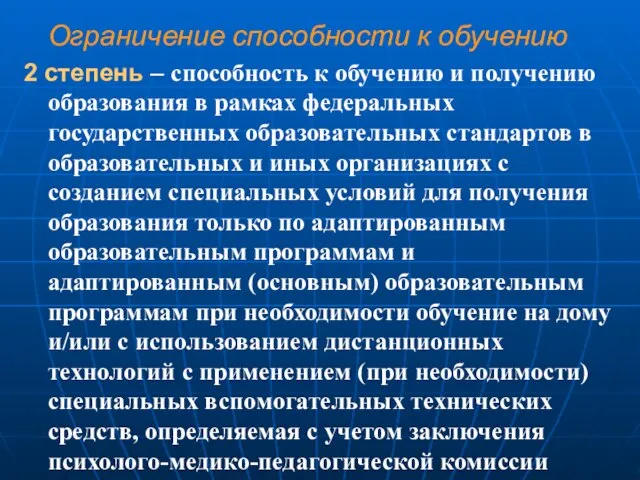 Ограничение способности к обучению

2 степень – способность к обучению и получению образования в рамках федеральных государственных образовательных стандартов в образовательных и иных организациях с созданием специальных условий для получения образования только по адаптированным образовательным программам и адаптированным (основным) образовательным программам при необходимости обучение на дому и/или с использованием дистанционных технологий с применением (при необходимости) специальных вспомогательных технических средств, определяемая с учетом заключения психолого-медико-педагогической комиссии